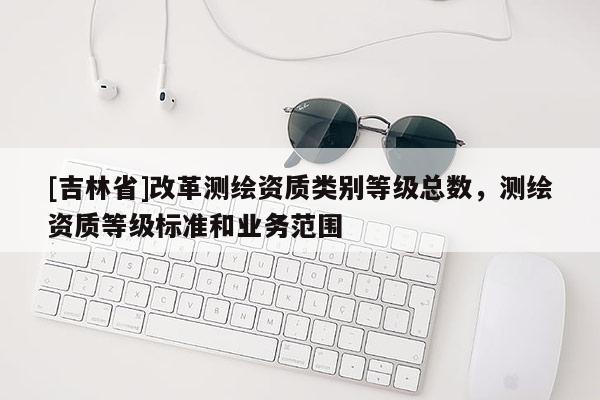 [吉林省]改革测绘资质类别等级总数，测绘资质等级标准和业务范围